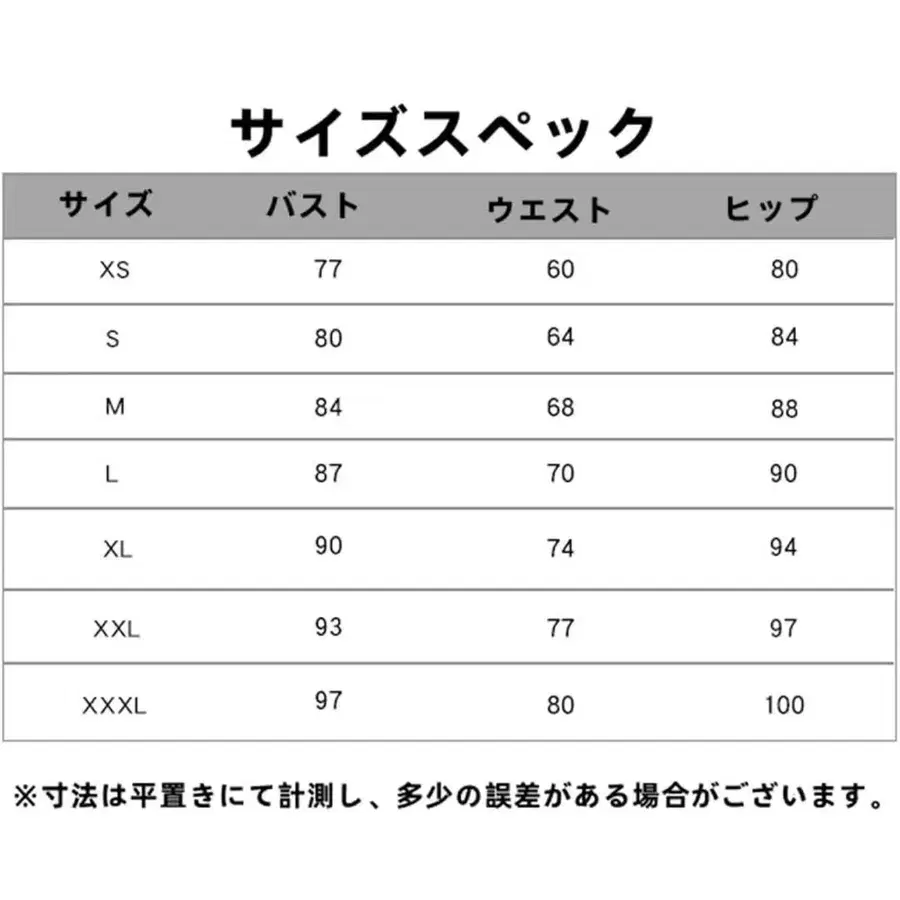 サイズスペック

| サイズ | バスト | ウエスト | ヒップ |
|---|---|---|---|
| XS | 77 | 60 | 80 |
| S | 80 | 64 | 84 |
| M | 84 | 68 | 88 |
| L | 87 | 70 | 90 |
| XL | 90 | 74 | 94 |
| XXL | 93 | 77 | 97 |
| XXXL | 97 | 80 | 100 |

※寸法は平置きにて計測し、多少の誤差がある場合がございます。